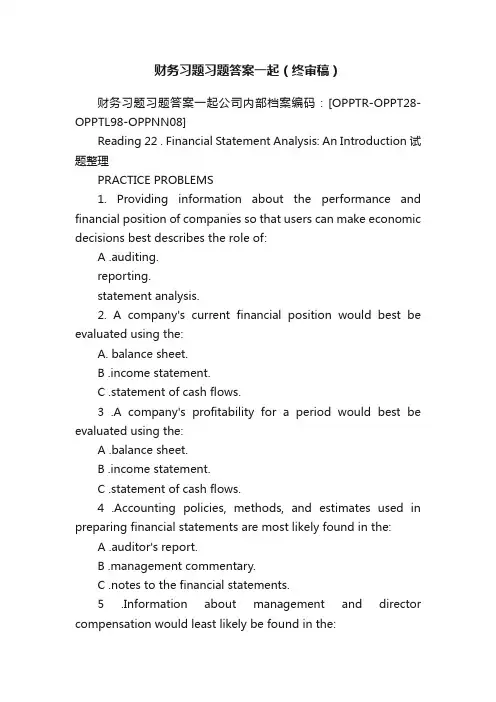 财务习题习题答案一起（终审稿）

财务习题习题答案一起公司内部档案编码：[OPPTR-OPPT28-OPPTL98-OPPNN08]

Reading 22 . Financial Statement Analysis: An Introduction 试题整理

PRACTICE PROBLEMS

1. Providing information about the performance and financial position of companies so that users can make economic decisions best describes the role of:

A .auditing.

reporting.

statement analysis.

2. A company's current financial position would best be evaluated using the:

A. balance sheet.

B .income statement.

C .statement of cash flows.

3 .A company's profitability for a period would best be evaluated using the:

A .balance sheet.

B .income statement.

C .statement of cash flows.

4 .Accounting policies, methods, and estimates used in preparing financial statements are most likely found in the:

A .auditor's report.

B .management commentary.

C .notes to the financial statements.

5 .Information about management and director compensation would least likely be found in the: